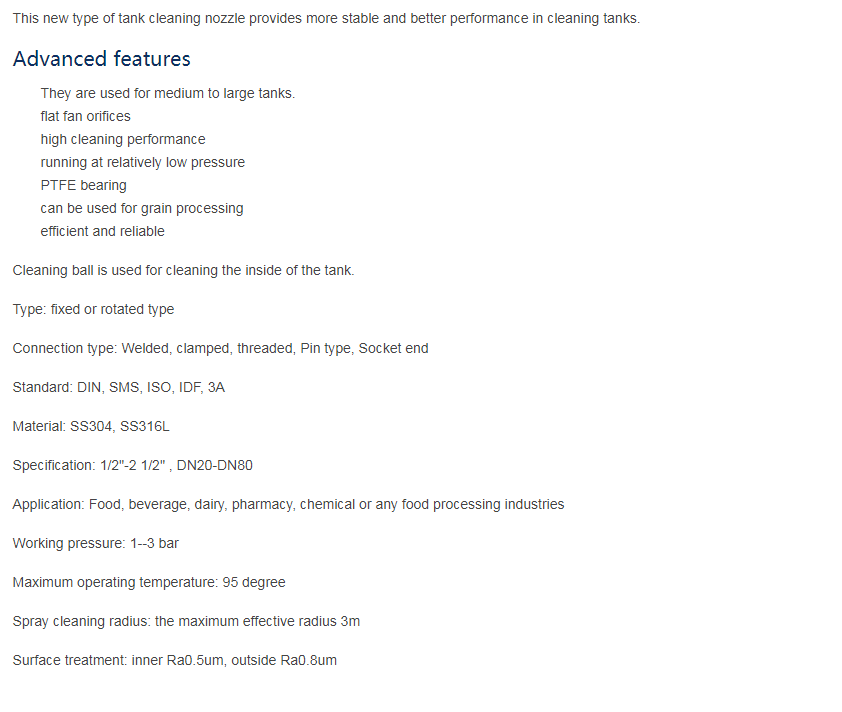 This new type of tank cleaning nozzle provides more stable and better performance in cleaning tanks.

Advanced features

They are used for medium to large tanks.
flat fan orifices
high cleaning performance
running at relatively low pressure
PTFE bearing
can be used for grain processing
efficient and reliable

Cleaning ball is used for cleaning the inside of the tank.

Type: fixed or rotated type

Connection type: Welded, clamped, threaded, Pin type, Socket end

Standard: DIN, SMS, ISO, IDF, 3A

Material: SS304, SS316L

Specification: 1/2"-2 1/2" , DN20-DN80

Application: Food, beverage, dairy, pharmacy, chemical or any food processing industries

Working pressure: 1--3 bar

Maximum operating temperature: 95 degree

Spray cleaning radius: the maximum effective radius 3m

Surface treatment: inner Ra0.5um, outside Ra0.8um